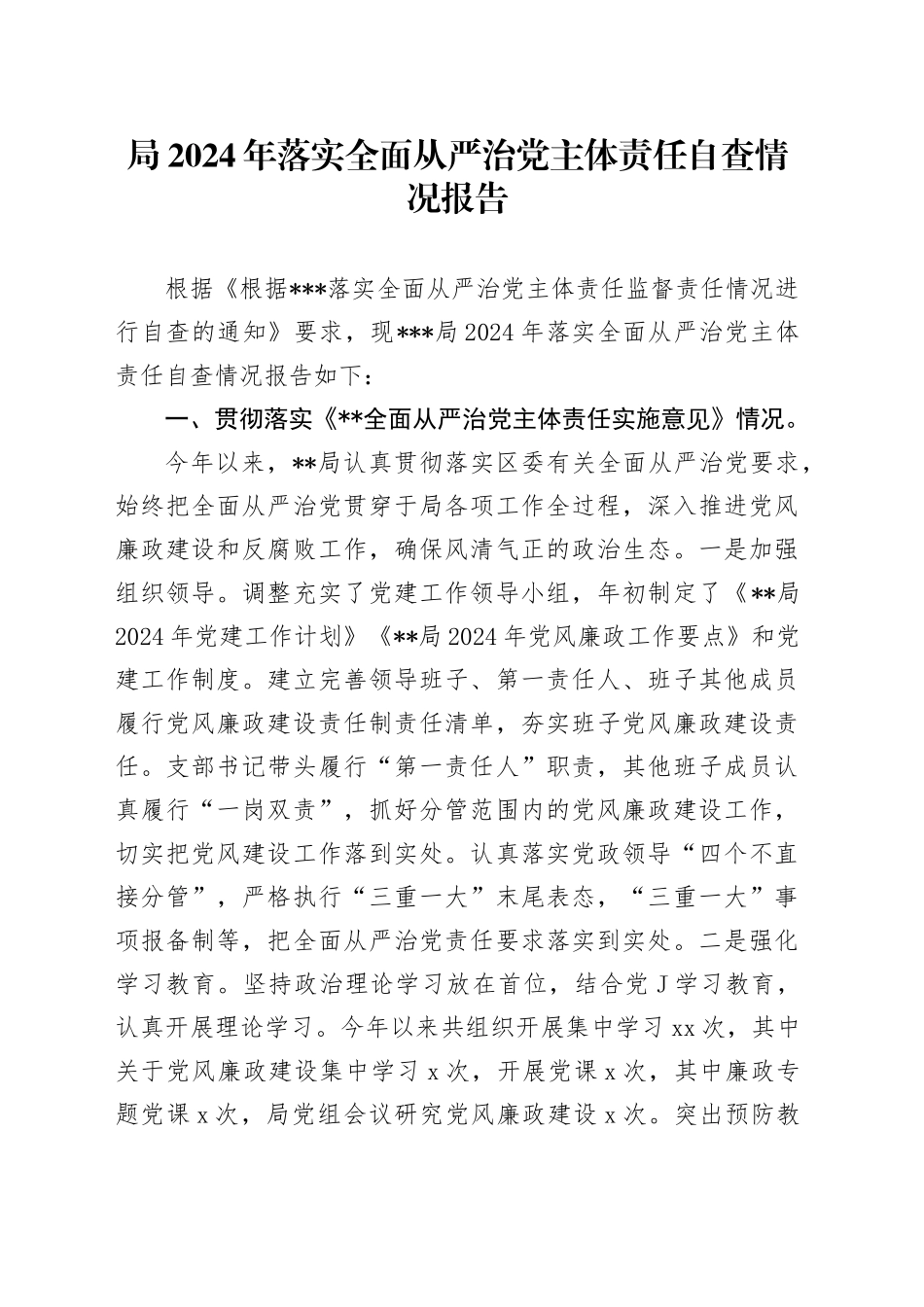 局 2024 年落实全面从严治党主体责任自查情况报告

根据《根据***落实全面从严治党主体责任监督责任情况进行自查的通知》要求，现***局 2024 年落实全面从严治党主体责任自查情况报告如下：

一、贯彻落实《**全面从严治党主体责任实施意见》情况。

今年以来，**局认真贯彻落实区委有关全面从严治党要求，始终把全面从严治党贯穿于局各项工作全过程，深入推进党风廉政建设和反腐败工作，确保风清气正的政治生态。一是加强组织领导。调整充实了党建工作领导小组，年初制定了《**局 2024 年党建工作计划》《**局 2024 年党风廉政工作要点》和党建工作制度。建立完善领导班子、第一责任人、班子其他成员履行党风廉政建设责任制责任清单，夯实班子党风廉政建设责任。支部书记带头履行“第一责任人”职责，其他班子成员认真履行“一岗双责”，抓好分管范围内的党风廉政建设工作，切实把党风建设工作落到实处。认真落实党政领导“四个不直接分管”，严格执行“三重一大”末尾表态，“三重一大”事项报备制等，把全面从严治党责任要求落实到实处。二是强化学习教育。坚持政治理论学习放在首位，结合党 J 学习教育，认真开展理论学习。今年以来共组织开展集中学习 xx 次，其中关于党风廉政建设集中学习 x 次，开展党课 x 次，其中廉政专题党课 x 次，局党组会议研究党风廉政建设 x 次。突出预防教